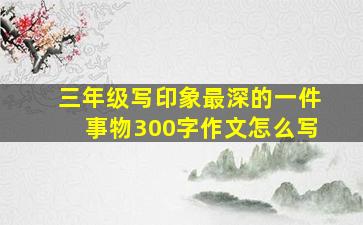 三年级写印象最深的一件事物300字作文怎么写